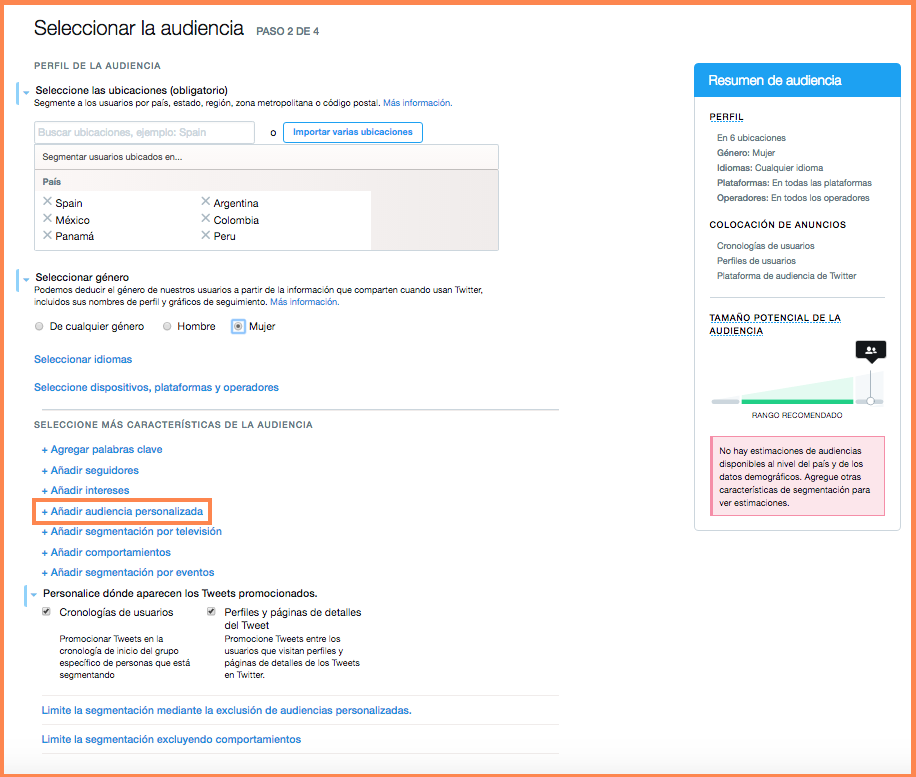 Seleccionar la audiencia PASO 2 DE 4

PERFIL DE LA AUDIENCIA

Seleccione las ubicaciones (obligatorio)
Segmente a los usuarios por país, estado, región, zona metropolitana o código postal. Más información.

Buscar ubicaciones, ejemplo: Spain o Importar varias ubicaciones

Segmentar usuarios ubicados en...

País

Spain
México
Panamá
Argentina
Colombia
Peru

Seleccionar género
Podemos deducir el género de nuestros usuarios a partir de la información que comparten cuando usan Twitter, incluidos sus nombres de perfil y gráficos de seguimiento. Más información.

De cualquier género Hombre Mujer

Seleccionar idiomas

Seleccione dispositivos, plataformas y operadores

SELECCIONE MÁS CARACTERÍSTICAS DE LA AUDIENCIA

+ Agregar palabras clave
+ Añadir seguidores
+ Añadir intereses
+ Añadir audiencia personalizada
+ Añadir segmentación por televisión
+ Añadir comportamientos
+ Añadir segmentación por eventos

Personalice dónde aparecen los Tweets promocionados.

Cronologías de usuarios
Promocionar Tweets en la cronología de inicio del grupo específico de personas que está segmentando

Perfiles y páginas de detalles del Tweet
Promocione Tweets entre los usuarios que visitan perfiles y páginas de detalles de los Tweets en Twitter.

Limite la segmentación mediante la exclusión de audiencias personalizadas.

Limite la segmentación excluyendo comportamientos

Resumen de audiencia

PERFIL
En 6 ubicaciones
Género: Mujer
Idiomas: Cualquier idioma
Plataformas: En todas las plataformas
Operadores: En todos los operadores

COLOCACIÓN DE ANUNCIOS
Cronologías de usuarios
Perfiles de usuarios
Plataforma de audiencia de Twitter

TAMAÑO POTENCIAL DE LA AUDIENCIA

RANGO RECOMENDADO

No hay estimaciones de audiencias disponibles al nivel del país y de los datos demográficos. Agregue otras características de segmentación para ver estimaciones.